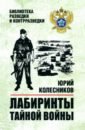 БИБЛИОТЕКА РАЗВЕДКИ И КОНТРРАЗВЕДКИ

ЮРИЙ КОЛЕСНИКОВ

ЛАБИРИНТЫ ТАЙНОЙ ВОЙНЫ